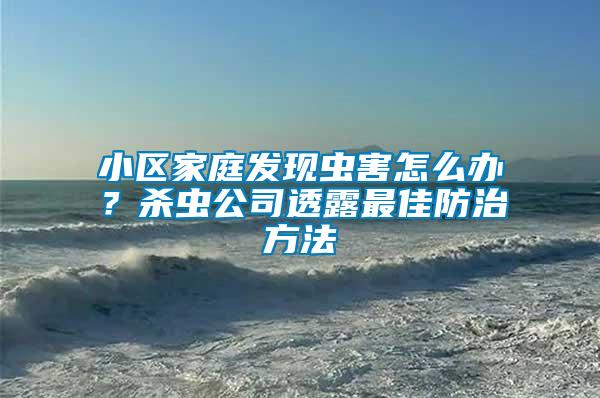 小区家庭发现虫害怎么办？杀虫公司透露最佳防治方法